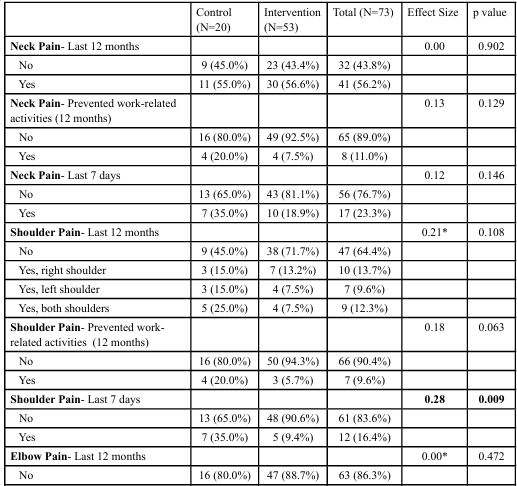 | | Control (N=20) | Intervention (N=53) | Total (N=73) | Effect Size | p value |
|---|---|---|---|---|---|
| **Neck Pain**- Last 12 months | | | | 0.00 | 0.902 |
| No | 9 (45.0%) | 23 (43.4%) | 32 (43.8%) | | |
| Yes | 11 (55.0%) | 30 (56.6%) | 41 (56.2%) | | |
| **Neck Pain**- Prevented work-related activities (12 months) | | | | 0.13 | 0.129 |
| No | 16 (80.0%) | 49 (92.5%) | 65 (89.0%) | | |
| Yes | 4 (20.0%) | 4 (7.5%) | 8 (11.0%) | | |
| **Neck Pain**- Last 7 days | | | | 0.12 | 0.146 |
| No | 13 (65.0%) | 43 (81.1%) | 56 (76.7%) | | |
| Yes | 7 (35.0%) | 10 (18.9%) | 17 (23.3%) | | |
| **Shoulder Pain**- Last 12 months | | | | 0.21* | 0.108 |
| No | 9 (45.0%) | 38 (71.7%) | 47 (64.4%) | | |
| Yes, right shoulder | 3 (15.0%) | 7 (13.2%) | 10 (13.7%) | | |
| Yes, left shoulder | 3 (15.0%) | 4 (7.5%) | 7 (9.6%) | | |
| Yes, both shoulders | 5 (25.0%) | 4 (7.5%) | 9 (12.3%) | | |
| **Shoulder Pain**- Prevented work-related activities (12 months) | | | | 0.18 | 0.063 |
| No | 16 (80.0%) | 50 (94.3%) | 66 (90.4%) | | |
| Yes | 4 (20.0%) | 3 (5.7%) | 7 (9.6%) | | |
| **Shoulder Pain**- Last 7 days | | | | **0.28** | **0.009** |
| No | 13 (65.0%) | 48 (90.6%) | 61 (83.6%) | | |
| Yes | 7 (35.0%) | 5 (9.4%) | 12 (16.4%) | | |
| **Elbow Pain**- Last 12 months | | | | 0.00* | 0.472 |
| No | 16 (80.0%) | 47 (88.7%) | 63 (86.3%) | | |